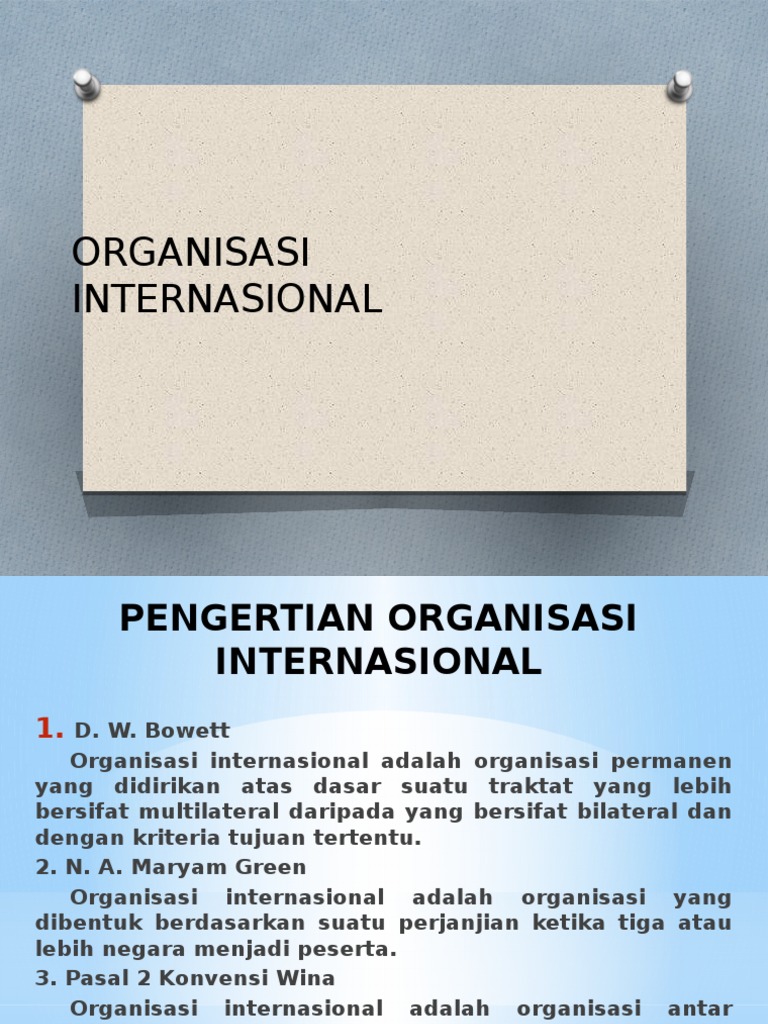 ORGANISASI INTERNASIONAL

PENGERTIAN ORGANISASI INTERNASIONAL

1. D. W. Bowett

Organisasi internasional adalah organisasi permanen yang didirikan atas dasar suatu traktat yang lebih bersifat multilateral daripada yang bersifat bilateral dan dengan kriteria tujuan tertentu.

2. N. A. Maryam Green

Organisasi internasional adalah organisasi yang dibentuk berdasarkan suatu perjanjian ketika tiga atau lebih negara menjadi peserta.

3. Pasal 2 Konvensi Wina

Organisasi internasional adalah organisasi antar